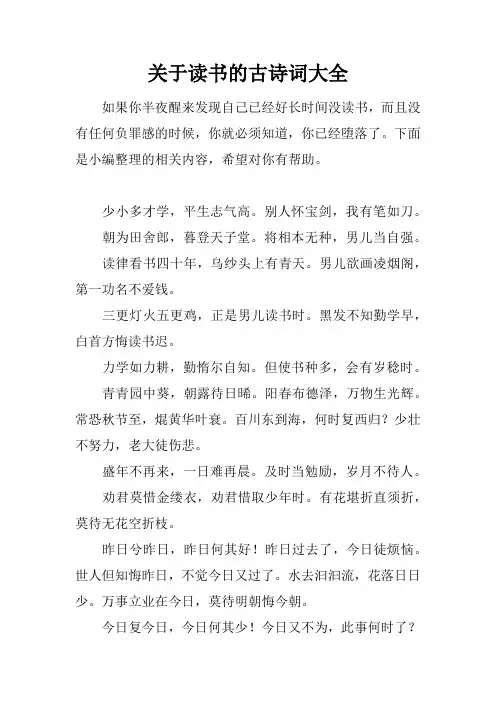 关于读书的古诗词大全

如果你半夜醒来发现自己已经好长时间没读书，而且没有任何负罪感的时候，你就必须知道，你已经堕落了。下面是小编整理的相关内容，希望对你有帮助。

少小多才学，平生志气高。别人怀宝剑，我有笔如刀。

朝为田舍郎，暮登天子堂。将相本无种，男儿当自强。

读律看书四十年，乌纱头上有青天。男儿欲画凌烟阁，第一功名不爱钱。

三更灯火五更鸡，正是男儿读书时。黑发不知勤学早，白首方悔读书迟。

力学如力耕，勤惰尔自知。但使书种多，会有岁稔时。

青青园中葵，朝露待日晞。阳春布德泽，万物生光辉。常恐秋节至，焜黄华叶衰。百川东到海，何时复西归？少壮不努力，老大徒伤悲。

盛年不再来，一日难再晨。及时当勉励，岁月不待人。

劝君莫惜金缕衣，劝君惜取少年时。有花堪折直须折，莫待无花空折枝。

昨日兮昨日，昨日何其好！昨日过去了，今日徒烦恼。世人但知悔昨日，不觉今日又过了。水去汩汩流，花落日日少。万事立业在今日，莫待明朝悔今朝。

今日复今日，今日何其少！今日又不为，此事何时了？